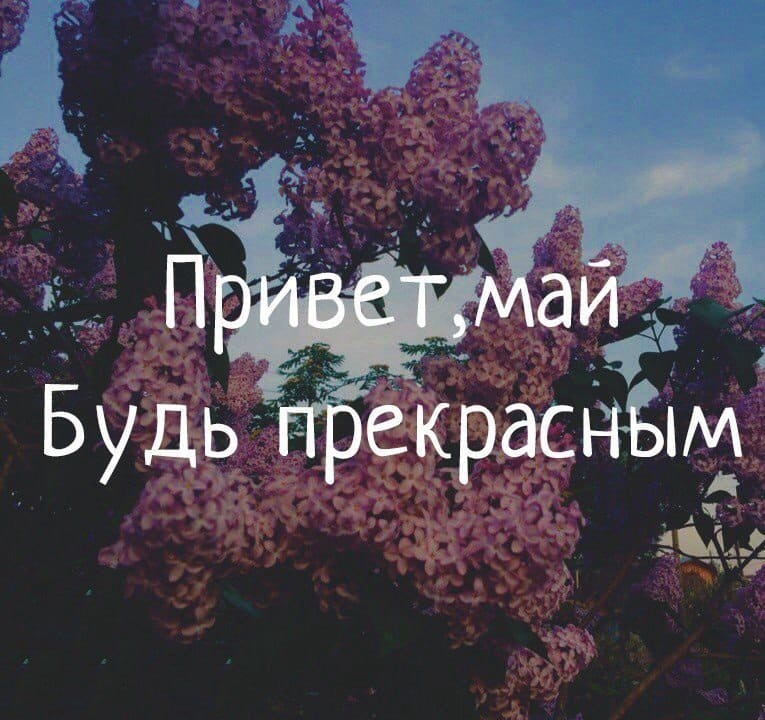 Привет,май
Будь прекрасным